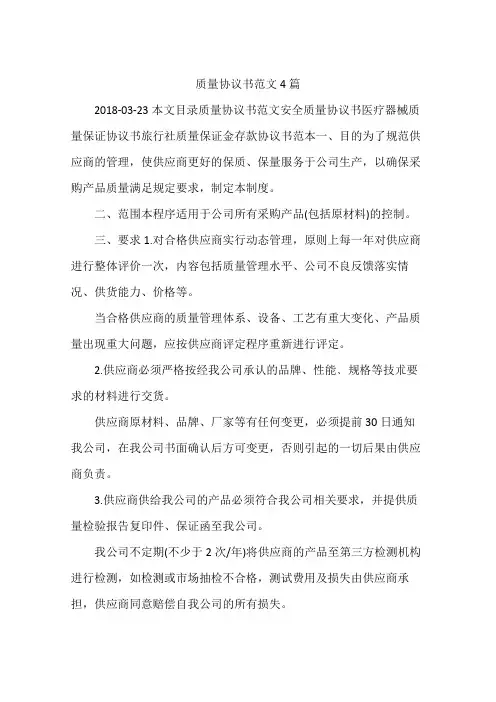 质量协议书范文 4 篇

2018-03-23 本文目录质量协议书范文安全质量协议书医疗器械质量保证协议书旅行社质量保证金存款协议书范本一、目的为了规范供应商的管理，使供应商更好的保质、保量服务于公司生产，以确保采购产品质量满足规定要求，制定本制度。

二、范围本程序适用于公司所有采购产品(包括原材料)的控制。

三、要求 1.对合格供应商实行动态管理，原则上每一年对供应商进行整体评价一次，内容包括质量管理水平、公司不良反馈落实情况、供货能力、价格等。

当合格供应商的质量管理体系、设备、工艺有重大变化、产品质量出现重大问题，应按供应商评定程序重新进行评定。

2.供应商必须严格按经我公司承认的品牌、性能、规格等技术要求的材料进行交货。

供应商原材料、品牌、厂家等有任何变更，必须提前 30 日通知我公司，在我公司书面确认后方可变更，否则引起的一切后果由供应商负责。

3.供应商供给我公司的产品必须符合我公司相关要求，并提供质量检验报告复印件、保证函至我公司。

我公司不定期(不少于 2 次/年)将供应商的产品至第三方检测机构进行检测，如检测或市场抽检不合格，测试费用及损失由供应商承担，供应商同意赔偿自我公司的所有损失。